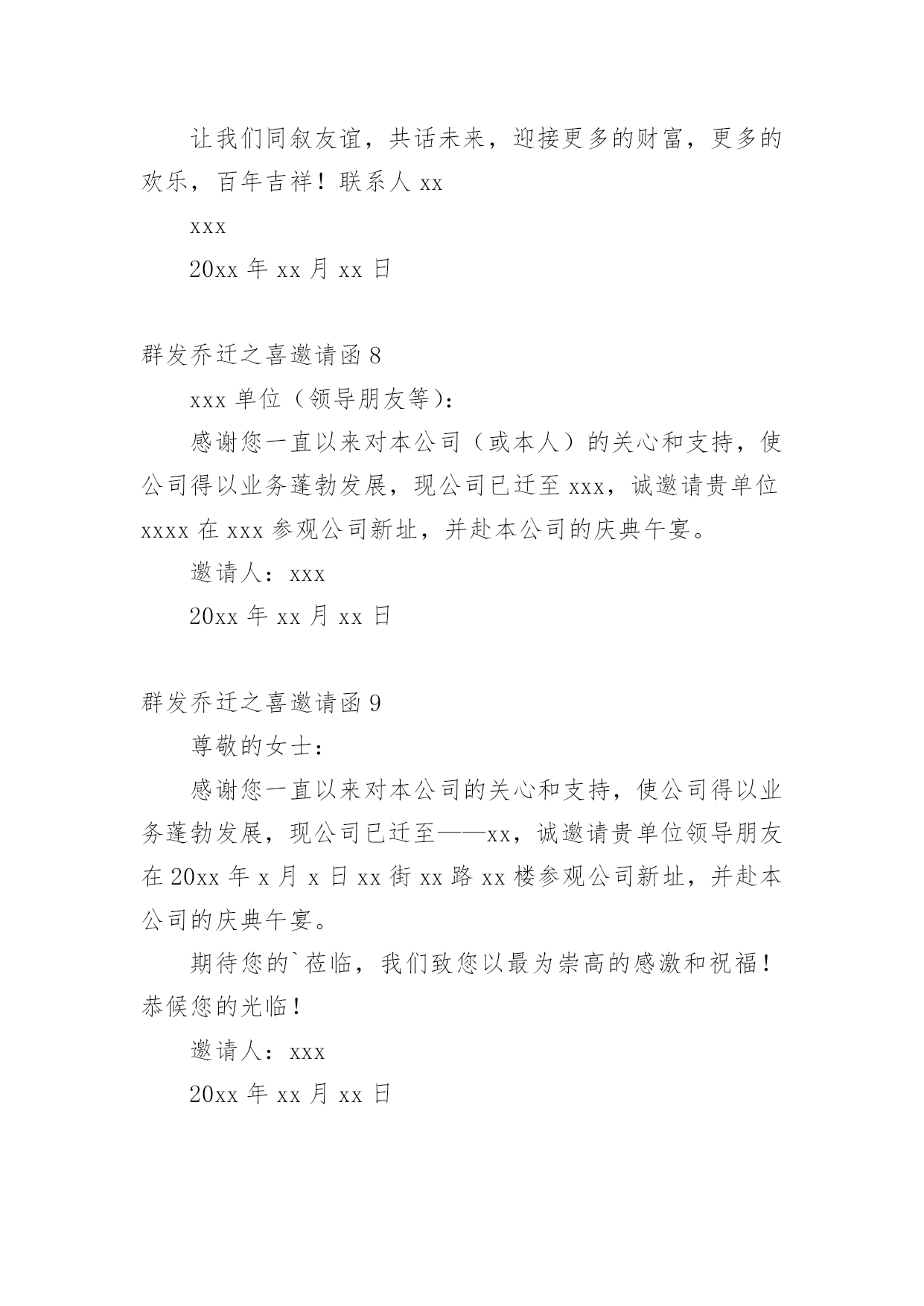 让我们同叙友谊，共话未来，迎接更多的财富，更多的欢乐，百年吉祥！联系人 xx

xxx

20xx 年 xx 月 xx 日

群发乔迁之喜邀请函 8

xxx 单位（领导朋友等）：

感谢您一直以来对本公司（或本人）的关心和支持，使公司得以业务蓬勃发展，现公司已迁至 xxx，诚邀请贵单位 xxxx 在 xxx 参观公司新址，并赴本公司的庆典午宴。

邀请人：xxx

20xx 年 xx 月 xx 日

群发乔迁之喜邀请函 9

尊敬的女士：

感谢您一直以来对本公司的关心和支持，使公司得以业务蓬勃发展，现公司已迁至——xx，诚邀请贵单位领导朋友在 20xx 年 x 月 x 日 xx 街 xx 路 xx 楼参观公司新址，并赴本公司的庆典午宴。

期待您的`莅临，我们致您以最为崇高的感激和祝福！恭候您的光临！

邀请人：xxx

20xx 年 xx 月 xx 日